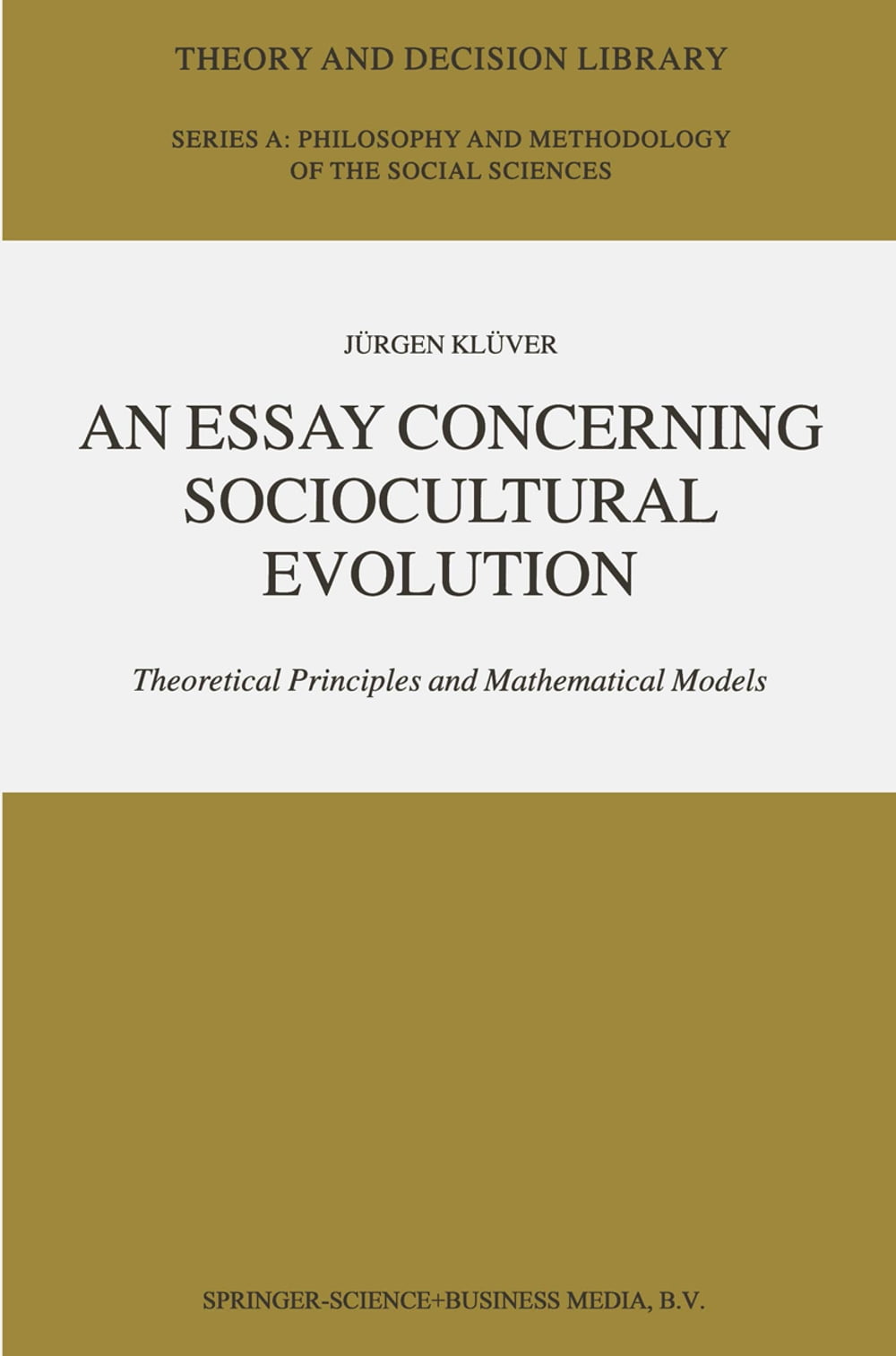 THEORY AND DECISION LIBRARY

SERIES A: PHILOSOPHY AND METHODOLOGY OF THE SOCIAL SCIENCES

JÜRGEN KLÜVER

AN ESSAY CONCERNING SOCIOCULTURAL EVOLUTION

Theoretical Principles and Mathematical Models

SPRINGER-SCIENCE+BUSINESS MEDIA, B.V.